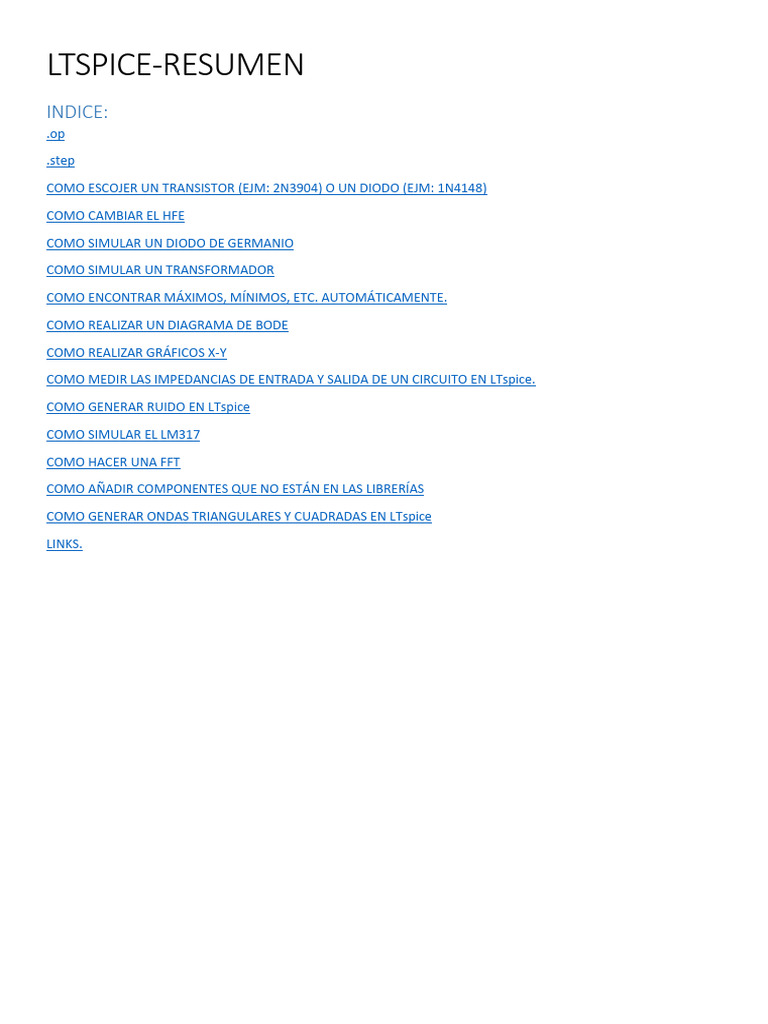 LTSPICE-RESUMEN

INDICE:
.op
.step
COMO ESCOJER UN TRANSISTOR (EJM: 2N3904) O UN DIODO (EJM: 1N4148)
COMO CAMBIAR EL HFE
COMO SIMULAR UN DIODO DE GERMANIO
COMO SIMULAR UN TRANSFORMADOR
COMO ENCONTRAR MÁXIMOS, MÍNIMOS, ETC. AUTOMÁTICAMENTE.
COMO REALIZAR UN DIAGRAMA DE BODE
COMO REALIZAR GRÁFICOS X-Y
COMO MEDIR LAS IMPEDANCIAS DE ENTRADA Y SALIDA DE UN CIRCUITO EN LTspice.
COMO GENERAR RUIDO EN LTspice
COMO SIMULAR EL LM317
COMO HACER UNA FFT
COMO AÑADIR COMPONENTES QUE NO ESTÁN EN LAS LIBRERÍAS
COMO GENERAR ONDAS TRIANGULARES Y CUADRADAS EN LTspice
LINKS.